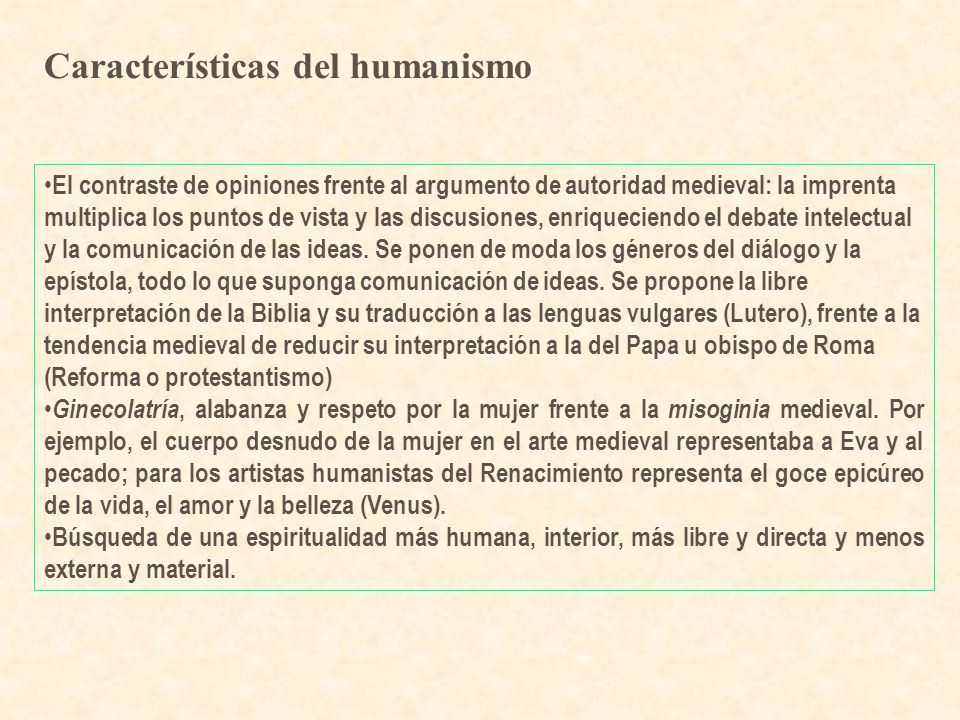 Características del humanismo

•El contraste de opiniones frente al argumento de autoridad medieval: la imprenta multiplica los puntos de vista y las discusiones, enriqueciendo el debate intelectual y la comunicación de las ideas. Se ponen de moda los géneros del diálogo y la epístola, todo lo que suponga comunicación de ideas. Se propone la libre interpretación de la Biblia y su traducción a las lenguas vulgares (Lutero), frente a la tendencia medieval de reducir su interpretación a la del Papa u obispo de Roma (Reforma o protestantismo)
•Ginecolatría, alabanza y respeto por la mujer frente a la misoginia medieval. Por ejemplo, el cuerpo desnudo de la mujer en el arte medieval representaba a Eva y al pecado; para los artistas humanistas del Renacimiento representa el goce epicúreo de la vida, el amor y la belleza (Venus).
•Búsqueda de una espiritualidad más humana, interior, más libre y directa y menos externa y material.